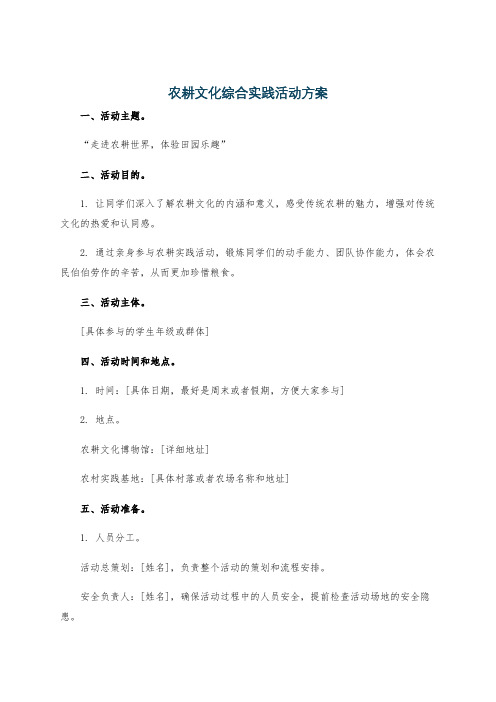 农耕文化综合实践活动方案

一、活动主题。

“走进农耕世界，体验田园乐趣”

二、活动目的。

1. 让同学们深入了解农耕文化的内涵和意义，感受传统农耕的魅力，增强对传统文化的热爱和认同感。

2. 通过亲身参与农耕实践活动，锻炼同学们的动手能力、团队协作能力，体会农民伯伯劳作的辛苦，从而更加珍惜粮食。

三、活动主体。

[具体参与的学生年级或群体]

四、活动时间和地点。

1. 时间：[具体日期，最好是周末或者假期，方便大家参与]

2. 地点。

农耕文化博物馆：[详细地址]

农村实践基地：[具体村落或者农场名称和地址]

五、活动准备。

1. 人员分工。

活动总策划：[姓名]，负责整个活动的策划和流程安排。

安全负责人：[姓名]，确保活动过程中的人员安全，提前检查活动场地的安全隐患。